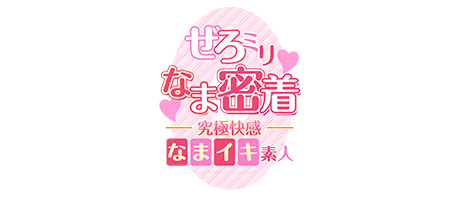 ぜろミリ
なま密着
究極快感
なまイキ素人